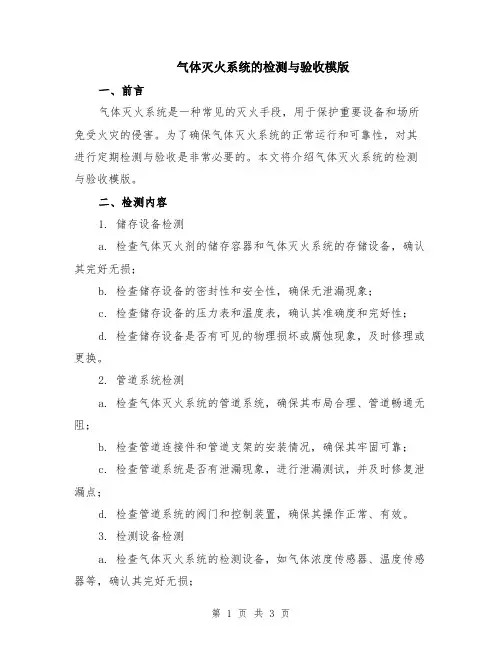 气体灭火系统的检测与验收模版

一、前言

气体灭火系统是一种常见的灭火手段，用于保护重要设备和场所免受火灾的侵害。为了确保气体灭火系统的正常运行和可靠性，对其进行定期检测与验收是非常必要的。本文将介绍气体灭火系统的检测与验收模版。

二、检测内容

1. 储存设备检测

a. 检查气体灭火剂的储存容器和气体灭火系统的存储设备，确认其完好无损；

b. 检查储存设备的密封性和安全性，确保无泄漏现象；

c. 检查储存设备的压力表和温度表，确认其准确度和完好性；

d. 检查储存设备是否有可见的物理损坏或腐蚀现象，及时修理或更换。

2. 管道系统检测

a. 检查气体灭火系统的管道系统，确保其布局合理、管道畅通无阻；

b. 检查管道连接件和管道支架的安装情况，确保其牢固可靠；

c. 检查管道系统是否有泄漏现象，进行泄漏测试，并及时修复泄漏点；

d. 检查管道系统的阀门和控制装置，确保其操作正常、有效。

3. 检测设备检测

a. 检查气体灭火系统的检测设备，如气体浓度传感器、温度传感器等，确认其完好无损；

第 1 页 共 3 页